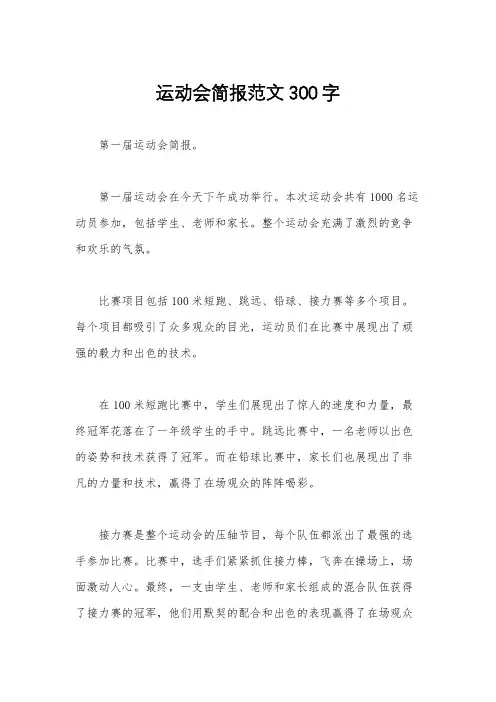 运动会简报范文300字

第一届运动会简报。

第一届运动会在今天下午成功举行。本次运动会共有1000名运动员参加，包括学生、老师和家长。整个运动会充满了激烈的竞争和欢乐的气氛。

比赛项目包括100米短跑、跳远、铅球、接力赛等多个项目。每个项目都吸引了众多观众的目光，运动员们在比赛中展现出了顽强的毅力和出色的技术。

在100米短跑比赛中，学生们展现出了惊人的速度和力量，最终冠军花落在了一年级学生的手中。跳远比赛中，一名老师以出色的姿势和技术获得了冠军。而在铅球比赛中，家长们也展现出了非凡的力量和技术，赢得了在场观众的阵阵喝彩。

接力赛是整个运动会的压轴节目，每个队伍都派出了最强的选手参加比赛。比赛中，选手们紧紧抓住接力棒，飞奔在操场上，场面激动人心。最终，一支由学生、老师和家长组成的混合队伍获得了接力赛的冠军，他们用默契的配合和出色的表现赢得了在场观众